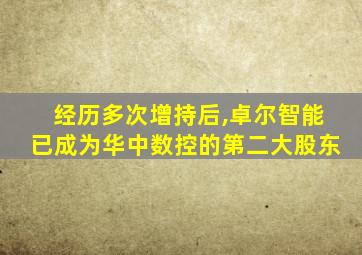 经历多次增持后,卓尔智能
已成为华中数控的第二大股东